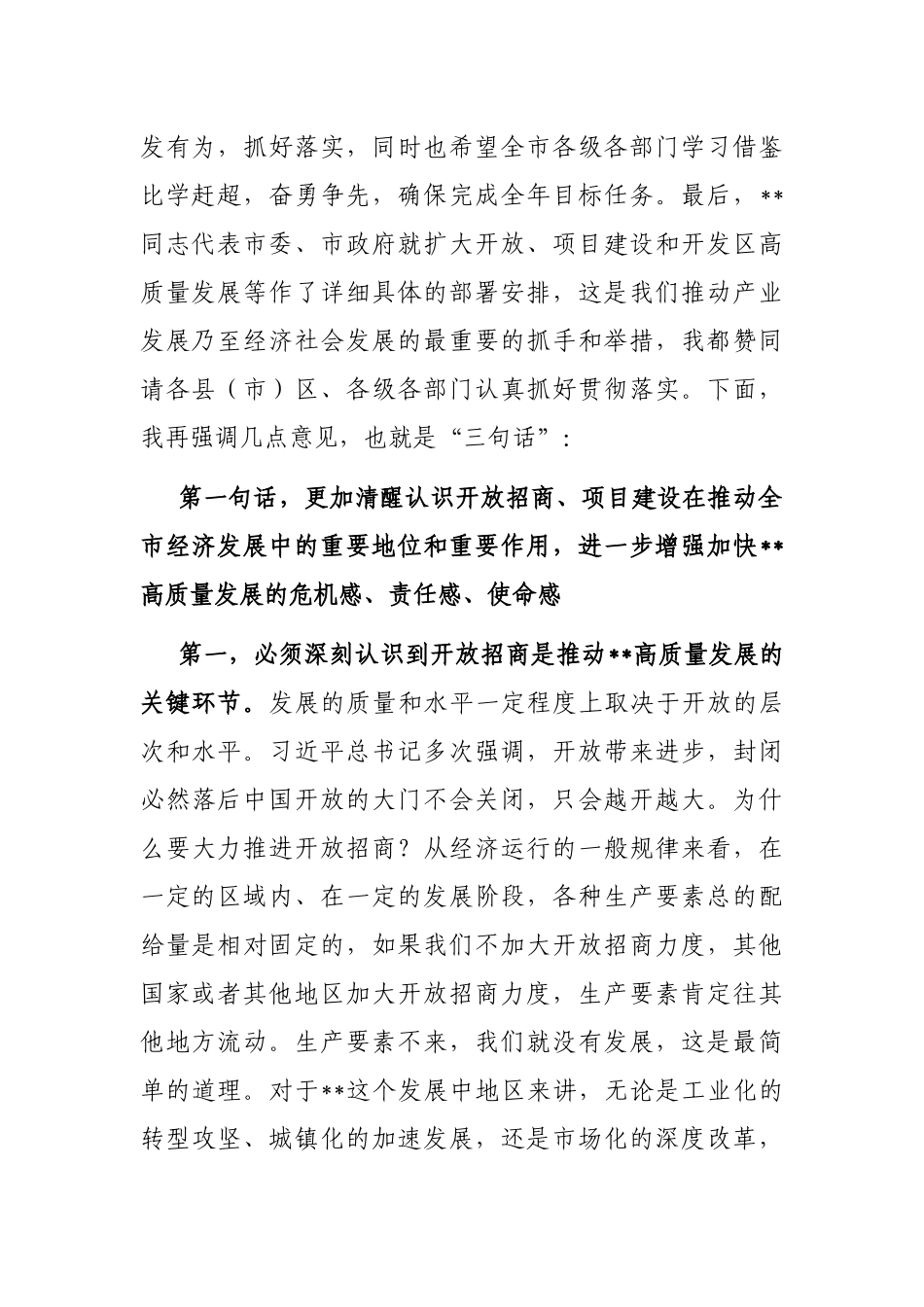 发有为，抓好落实，同时也希望全市各级各部门学习借鉴比学赶超，奋勇争先，确保完成全年目标任务。最后，**同志代表市委、市政府就扩大开放、项目建设和开发区高质量发展等作了详细具体的部署安排，这是我们推动产业发展乃至经济社会发展的最重要的抓手和举措，我都赞同请各县（市）区、各级各部门认真抓好贯彻落实。下面，我再强调几点意见，也就是“三句话”：

第一句话，更加清醒认识开放招商、项目建设在推动全市经济发展中的重要地位和重要作用，进一步增强加快**高质量发展的危机感、责任感、使命感

第一，必须深刻认识到开放招商是推动**高质量发展的关键环节。发展的质量和水平一定程度上取决于开放的层次和水平。习近平总书记多次强调，开放带来进步，封闭必然落后中国开放的大门不会关闭，只会越开越大。为什么要大力推进开放招商？从经济运行的一般规律来看，在一定的区域内、在一定的发展阶段，各种生产要素总的配给量是相对固定的，如果我们不加大开放招商力度，其他国家或者其他地区加大开放招商力度，生产要素肯定往其他地方流动。生产要素不来，我们就没有发展，这是最简单的道理。对于**这个发展中地区来讲，无论是工业化的转型攻坚、城镇化的加速发展，还是市场化的深度改革，